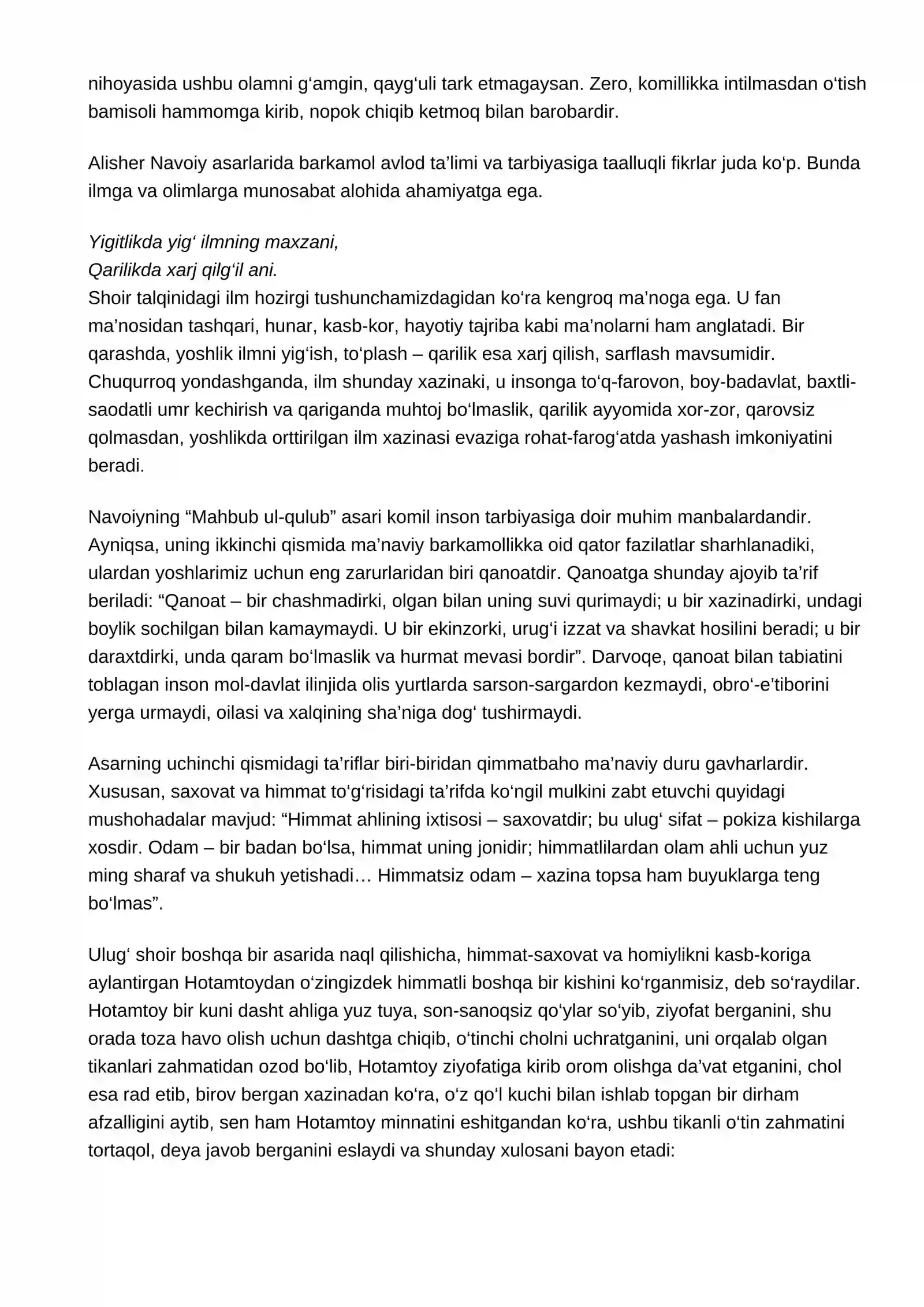 nihoyasida ushbu olamni g'amgin, qayg'uli tark etmagaysan. Zero, komillikka intilmasdan o'tish bamisoli hammomga kirib, nopok chiqib ketmoq bilan barobardir.

Alisher Navoiy asarlarida barkamol avlod ta'limi va tarbiyasiga taalluqli fikrlar juda ko'p. Bunda ilmga va olimlarga munosabat alohida ahamiyatga ega.

Yigitlikda yig' ilmning maxzani,
Qarilikda xarj qilg'il ani.
Shoir talqinidagi ilm hozirgi tushunchamizdagidan ko'ra kengroq ma'noga ega. U fan ma'nosidan tashqari, hunar, kasb-kor, hayotiy tajriba kabi ma'nolarni ham anglatadi. Bir qarashda, yoshlik ilmni yig'ish, to'plash – qarilik esa xarj qilish, sarflash mavsumidir. Chuqurroq yondashganda, ilm shunday xazinaki, u insonga to'q-farovon, boy-badavlat, baxtli-saodatli umr kechirish va qariganda muhtoj bo'lmaslik, qarilik ayyomida xor-zor, qarovsiz qolmasdan, yoshlikda orttirilgan ilm xazinasi evaziga rohat-farog'atda yashash imkoniyatini beradi.

Navoiyning "Mahbub ul-qulub" asari komil inson tarbiyasiga doir muhim manbalardandir. Ayniqsa, uning ikkinchi qismida ma'naviy barkamollikka oid qator fazilatlar sharhlanadiki, ulardan yoshlarimiz uchun eng zarurlaridan biri qanoatdir. Qanoatga shunday ajoyib ta'rif beriladi: "Qanoat – bir chashmadirki, olgan bilan uning suvi qurimaydi; u bir xazinadirki, undagi boylik sochilgan bilan kamaymaydi. U bir ekinzorki, urug'i izzat va shavkat hosilini beradi; u bir daraxtdirki, unda qaram bo'lmaslik va hurmat mevasi bordir". Darvoqe, qanoat bilan tabiatini toblagan inson mol-davlat ilinjida olis yurtlarda sarson-sargardon kezmaydi, obro'-e'tiborini yerga urmaydi, oilasi va xalqining sha'niga dog' tushirmaydi.

Asarning uchinchi qismidagi ta'riflar biri-biridan qimmatbaho ma'naviy duru gavharlardir. Xususan, saxovat va himmat to'g'risidagi ta'rifda ko'ngil mulkini zabt etuvchi quyidagi mushohadalar mavjud: "Himmat ahlining ixtisosi – saxovatdir; bu ulug' sifat – pokiza kishilarga xosdir. Odam – bir badan bo'lsa, himmat uning jonidir; himmatlilardan olam ahli uchun yuz ming sharaf va shukuh yetishadi… Himmatsiz odam – xazina topsa ham buyuklarga teng bo'lmas".

Ulug' shoir boshqa bir asarida naql qilishicha, himmat-saxovat va homiylikni kasb-koriga aylantirgan Hotamtoydan o'zingizdek himmatli boshqa bir kishini ko'rganmisiz, deb so'raydilar. Hotamtoy bir kuni dasht ahliga yuz tuya, son-sanoqsiz qo'ylar so'yib, ziyofat berganini, shu orada toza havo olish uchun dashtga chiqib, o'tinchi cholni uchratganini, uni orqalab olgan tikanlari zahmatidan ozod bo'lib, Hotamtoy ziyofatiga kirib orom olishga da'vat etganini, chol esa rad etib, birov bergan xazinadan ko'ra, o'z qo'l kuchi bilan ishlab topgan bir dirham afzalligini aytib, sen ham Hotamtoy minnatini eshitgandan ko'ra, ushbu tikanli o'tin zahmatini tortaqol, deya javob berganini eslaydi va shunday xulosani bayon etadi: